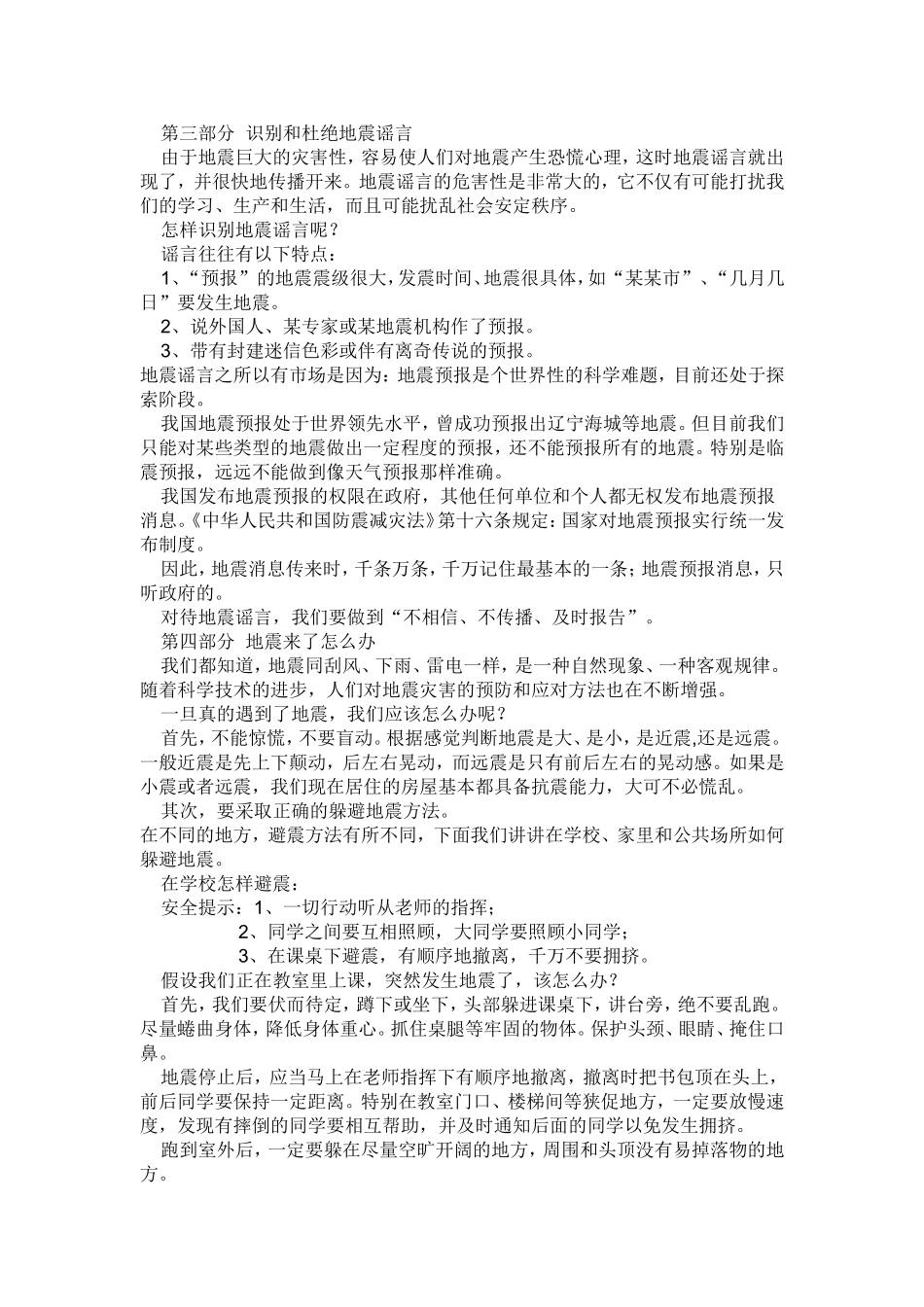 第三部分 识别和杜绝地震谣言

由于地震巨大的灾害性，容易使人们对地震产生恐慌心理，这时地震谣言就出现了，并很快地传播开来。地震谣言的危害性是非常大的，它不仅有可能打扰我们的学习、生产和生活，而且可能扰乱社会安定秩序。

怎样识别地震谣言呢？

谣言往往有以下特点：

1、“预报”的地震震级很大，发震时间、地震很具体，如“某某市”、“几月几日”要发生地震。

2、说外国人、某专家或某地震机构作了预报。

3、带有封建迷信色彩或伴有离奇传说的预报。

地震谣言之所以有市场是因为：地震预报是个世界性的科学难题，目前还处于探索阶段。

我国地震预报处于世界领先水平，曾成功预报出辽宁海城等地震。但目前我们只能对某些类型的地震做出一定程度的预报，还不能预报所有的地震。特别是临震预报，远远不能做到像天气预报那样准确。

我国发布地震预报的权限在政府，其他任何单位和个人都无权发布地震预报消息。《中华人民共和国防震减灾法》第十六条规定：国家对地震预报实行统一发布制度。

因此，地震消息传来时，千条万条，千万记住最基本的一条；地震预报消息，只听政府的。

对待地震谣言，我们要做到“不相信、不传播、及时报告”。

第四部分 地震来了怎么办

我们都知道，地震同刮风、下雨、雷电一样，是一种自然现象、一种客观规律。随着科学技术的进步，人们对地震灾害的预防和应对方法也在不断增强。

一旦真的遇到了地震，我们应该怎么办呢？

首先，不能惊慌，不要盲动。根据感觉判断地震是大、是小，是近震,还是远震。一般近震是先上下颠动，后左右晃动，而远震是只有前后左右的晃动感。如果是小震或者远震，我们现在居住的房屋基本都具备抗震能力，大可不必慌乱。

其次，要采取正确的躲避地震方法。

在不同的地方，避震方法有所不同，下面我们讲讲在学校、家里和公共场所如何躲避地震。

在学校怎样避震：

安全提示：1、一切行动听从老师的指挥；

2、同学之间要互相照顾，大同学要照顾小同学；

3、在课桌下避震，有顺序地撤离，千万不要拥挤。

假设我们正在教室里上课，突然发生地震了，该怎么办？

首先，我们要伏而待定，蹲下或坐下，头部躲进课桌下，讲台旁，绝不要乱跑。尽量蜷曲身体，降低身体重心。抓住桌腿等牢固的物体。保护头颈、眼睛、掩住口鼻。

地震停止后，应当马上在老师指挥下有顺序地撤离，撤离时把书包顶在头上，前后同学要保持一定距离。特别在教室门口、楼梯间等狭促地方，一定要放慢速度，发现有摔倒的同学要相互帮助，并及时通知后面的同学以免发生拥挤。

跑到室外后，一定要躲在尽量空旷开阔的地方，周围和头顶没有易掉落物的地方。